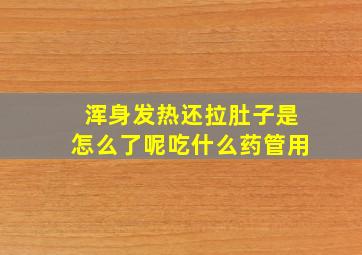 浑身发热还拉肚子是怎么了呢吃什么药管用